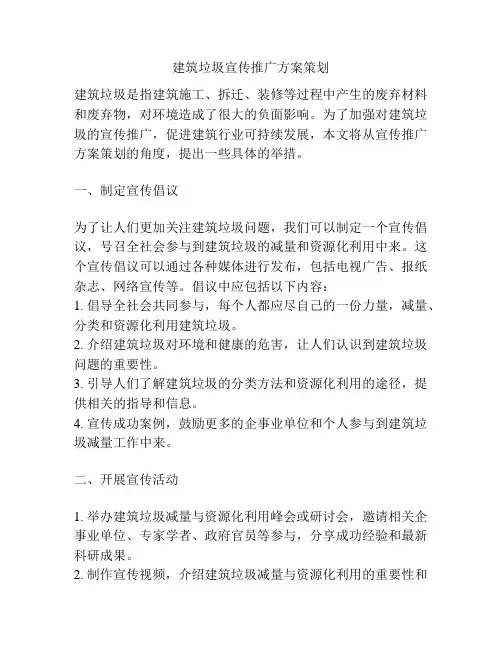 建筑垃圾宣传推广方案策划

建筑垃圾是指建筑施工、拆迁、装修等过程中产生的废弃材料和废弃物，对环境造成了很大的负面影响。为了加强对建筑垃圾的宣传推广，促进建筑行业可持续发展，本文将从宣传推广方案策划的角度，提出一些具体的举措。

一、制定宣传倡议

为了让人们更加关注建筑垃圾问题，我们可以制定一个宣传倡议，号召全社会参与到建筑垃圾的减量和资源化利用中来。这个宣传倡议可以通过各种媒体进行发布，包括电视广告、报纸杂志、网络宣传等。倡议中应包括以下内容：
1. 倡导全社会共同参与，每个人都应尽自己的一份力量，减量、分类和资源化利用建筑垃圾。
2. 介绍建筑垃圾对环境和健康的危害，让人们认识到建筑垃圾问题的重要性。
3. 引导人们了解建筑垃圾的分类方法和资源化利用的途径，提供相关的指导和信息。
4. 宣传成功案例，鼓励更多的企事业单位和个人参与到建筑垃圾减量工作中来。

二、开展宣传活动

1. 举办建筑垃圾减量与资源化利用峰会或研讨会，邀请相关企事业单位、专家学者、政府官员等参与，分享成功经验和最新科研成果。
2. 制作宣传视频，介绍建筑垃圾减量与资源化利用的重要性和